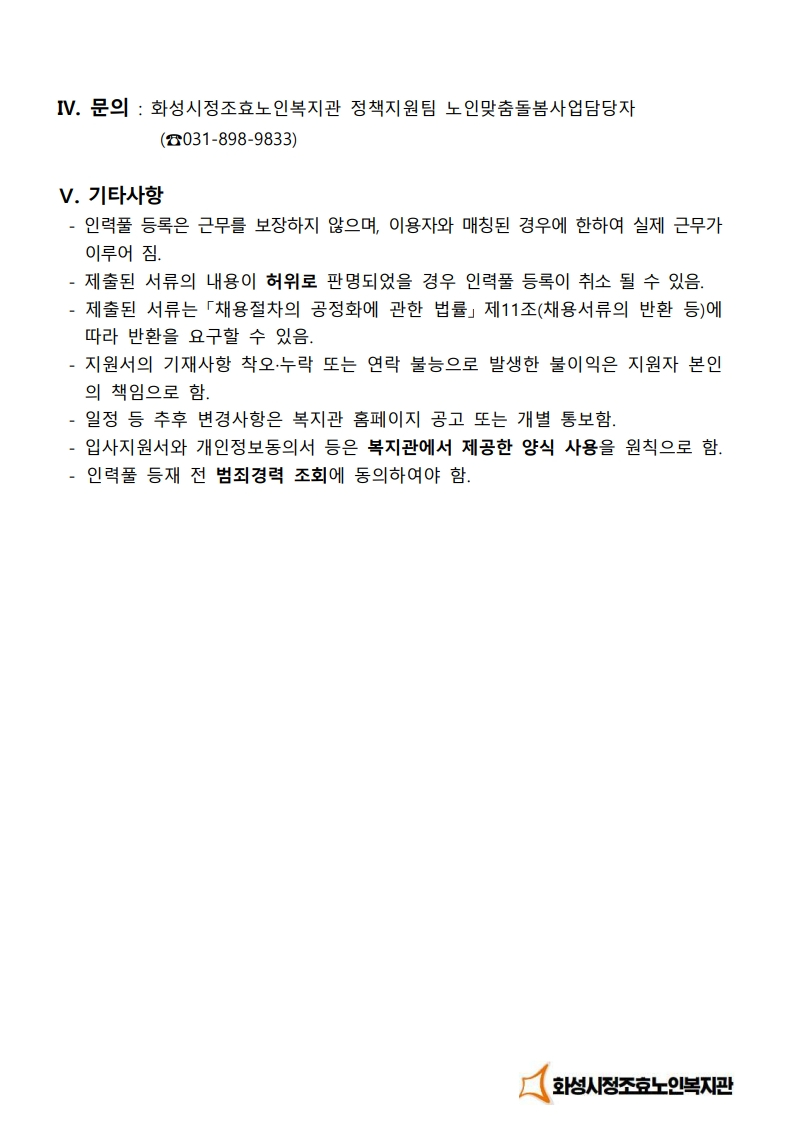 Ⅳ. 문의 : 화성시정조효노인복지관 정책지원팀 노인맞춤돌봄사업담당자
(☎031-898-9833)

Ⅴ. 기타사항
- 인력풀 등록은 근무를 보장하지 않으며, 이용자와 매칭된 경우에 한하여 실제 근무가 이루어 짐.
- 제출된 서류의 내용이 허위로 판명되었을 경우 인력풀 등록이 취소 될 수 있음.
- 제출된 서류는「채용절차의 공정화에 관한 법률」제11조(채용서류의 반환 등)에 따라 반환을 요구할 수 있음.
- 지원서의 기재사항 착오·누락 또는 연락 불능으로 발생한 불이익은 지원자 본인의 책임으로 함.
- 일정 등 추후 변경사항은 복지관 홈페이지 공고 또는 개별 통보함.
- 입사지원서와 개인정보동의서 등은 복지관에서 제공한 양식 사용을 원칙으로 함.
- 인력풀 등재 전 범죄경력 조회에 동의하여야 함.

화성시정조효노인복지관